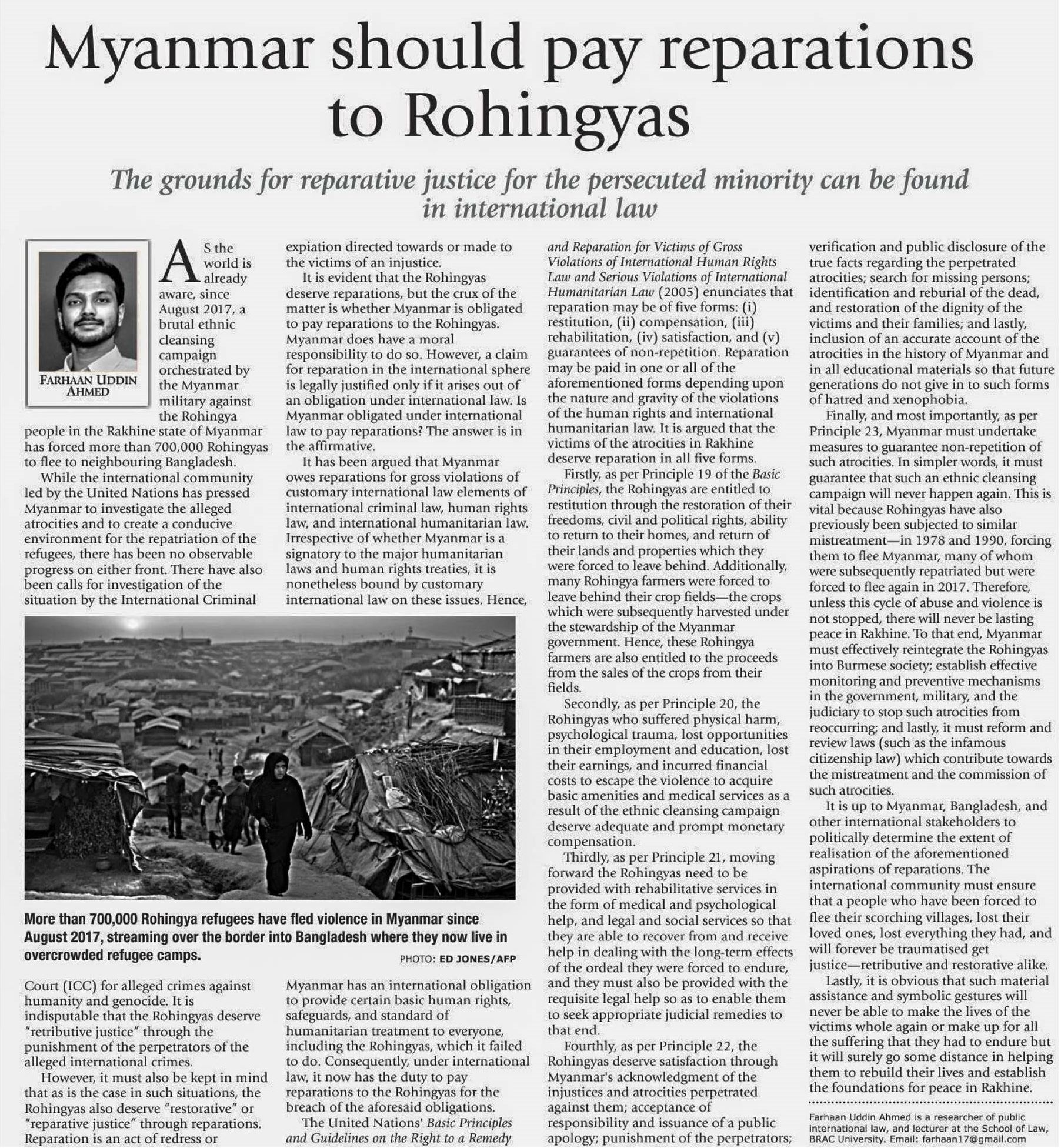 Myanmar should pay reparations to Rohingyas

The grounds for reparative justice for the persecuted minority can be found in international law

FARHAAN UDDIN AHMED

AS the world is already aware, since August 2017, a brutal ethnic cleansing campaign orchestrated by the Myanmar military against the Rohingya people in the Rakhine state of Myanmar has forced more than 700,000 Rohingyas to flee to neighbouring Bangladesh.

While the international community led by the United Nations has pressed Myanmar to investigate the alleged atrocities and to create a conducive environment for the repatriation of the refugees, there has been no observable progress on either front. There have also been calls for investigation of the situation by the International Criminal Court (ICC) for alleged crimes against humanity and genocide. It is indisputable that the Rohingyas deserve "retributive justice" through the punishment of the perpetrators of the alleged international crimes.

However, it must also be kept in mind that as is the case in such situations, the Rohingyas also deserve "restorative" or "reparative justice" through reparations. Reparation is an act of redress or expiation directed towards or made to the victims of an injustice.

It is evident that the Rohingyas deserve reparations, but the crux of the matter is whether Myanmar is obligated to pay reparations to the Rohingyas. Myanmar does have a moral responsibility to do so. However, a claim for reparation in the international sphere is legally justified only if it arises out of an obligation under international law. Is Myanmar obligated under international law to pay reparations? The answer is in the affirmative.

It has been argued that Myanmar owes reparations for gross violations of customary international law elements of international criminal law, human rights law, and international humanitarian law. Irrespective of whether Myanmar is a signatory to the major humanitarian laws and human rights treaties, it is nonetheless bound by customary international law on these issues. Hence, Myanmar has an international obligation to provide certain basic human rights, safeguards, and standard of humanitarian treatment to everyone, including the Rohingyas, which it failed to do. Consequently, under international law, it now has the duty to pay reparations to the Rohingyas for the breach of the aforesaid obligations.

The United Nations' Basic Principles and Guidelines on the Right to a Remedy and Reparation for Victims of Gross Violations of International Human Rights Law and Serious Violations of International Humanitarian Law (2005) enunciates that reparation may be of five forms: (i) restitution, (ii) compensation, (iii) rehabilitation, (iv) satisfaction, and (v) guarantees of non-repetition. Reparation may be paid in one or all of the aforementioned forms depending upon the nature and gravity of the violations of the human rights and international humanitarian law. It is argued that the victims of the atrocities in Rakhine deserve reparation in all five forms.

Firstly, as per Principle 19 of the Basic Principles, the Rohingyas are entitled to restitution through the restoration of their freedoms, civil and political rights, ability to return to their homes, and return of their lands and properties which they were forced to leave behind. Additionally, many Rohingya farmers were forced to leave behind their crop fields—the crops which were subsequently harvested under the stewardship of the Myanmar government. Hence, these Rohingya farmers are also entitled to the proceeds from the sales of the crops from their fields.

Secondly, as per Principle 20, the Rohingyas who suffered physical harm, psychological trauma, lost opportunities in their employment and education, lost their earnings, and incurred financial costs to escape the violence to acquire basic amenities and medical services as a result of the ethnic cleansing campaign deserve adequate and prompt monetary compensation.

Thirdly, as per Principle 21, moving forward the Rohingyas need to be provided with rehabilitative services in the form of medical and psychological help, and legal and social services so that they are able to recover from and receive help in dealing with the long-term effects of the ordeal they were forced to endure, and they must also be provided with the requisite legal help so as to enable them to seek appropriate judicial remedies to that end.

Fourthly, as per Principle 22, the Rohingyas deserve satisfaction through Myanmar's acknowledgment of the injustices and atrocities perpetrated against them; acceptance of responsibility and issuance of a public apology; punishment of the perpetrators; verification and public disclosure of the true facts regarding the perpetrated atrocities; search for missing persons; identification and reburial of the dead, and restoration of the dignity of the victims and their families; and lastly, inclusion of an accurate account of the atrocities in the history of Myanmar and in all educational materials so that future generations do not give in to such forms of hatred and xenophobia.

Finally, and most importantly, as per Principle 23, Myanmar must undertake measures to guarantee non-repetition of such atrocities. In simpler words, it must guarantee that such an ethnic cleansing campaign will never happen again. This is vital because Rohingyas have also previously been subjected to similar mistreatment—in 1978 and 1990, forcing them to flee Myanmar, many of whom were subsequently repatriated but were forced to flee again in 2017. Therefore, unless this cycle of abuse and violence is not stopped, there will never be lasting peace in Rakhine. To that end, Myanmar must effectively reintegrate the Rohingyas into Burmese society; establish effective monitoring and preventive mechanisms in the government, military, and the judiciary to stop such atrocities from reoccurring; and lastly, it must reform and review laws (such as the infamous citizenship law) which contribute towards the mistreatment and the commission of such atrocities.

It is up to Myanmar, Bangladesh, and other international stakeholders to politically determine the extent of realisation of the aforementioned aspirations of reparations. The international community must ensure that a people who have been forced to flee their scorching villages, lost their loved ones, lost everything they had, and will forever be traumatised get justice—retributive and restorative alike.

Lastly, it is obvious that such material assistance and symbolic gestures will never be able to make the lives of the victims whole again or make up for all the suffering that they had to endure but it will surely go some distance in helping them to rebuild their lives and establish the foundations for peace in Rakhine.

Farhaan Uddin Ahmed is a researcher of public international law, and lecturer at the School of Law, BRAC University. Email: farhaan17@gmail.com

More than 700,000 Rohingya refugees have fled violence in Myanmar since August 2017, streaming over the border into Bangladesh where they now live in overcrowded refugee camps.

PHOTO: ED JONES/AFP